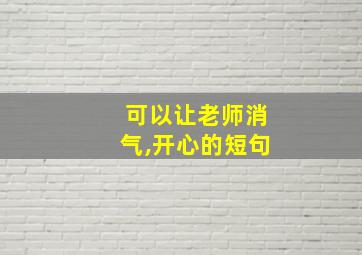 可以让老师消气,开心的短句